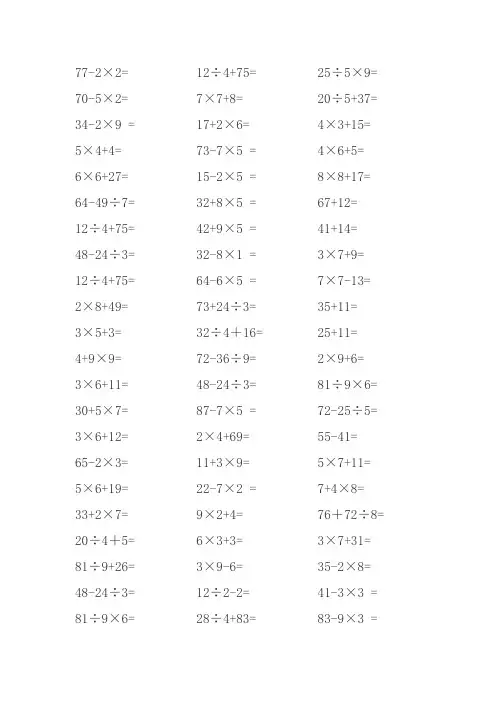 $77-2\times2=$

$70-5\times2=$

$34-2\times9=$

$5\times4+4=$

$6\times6+27=$

$64-49\div7=$

$12\div4+75=$

$48-24\div3=$

$12\div4+75=$

$2\times8+49=$

$3\times5+3=$

$4+9\times9=$

$3\times6+11=$

$30+5\times7=$

$3\times6+12=$

$65-2\times3=$

$5\times6+19=$

$33+2\times7=$

$20\div4+5=$

$81\div9+26=$

$48-24\div3=$

$81\div9\times6=$

$12\div4+75=$

$7\times7+8=$

$17+2\times6=$

$73-7\times5=$

$15-2\times5=$

$32+8\times5=$

$42+9\times5=$

$32-8\times1=$

$64-6\times5=$

$73+24\div3=$

$32\div4+16=$

$72-36\div9=$

$48-24\div3=$

$87-7\times5=$

$2\times4+69=$

$11+3\times9=$

$22-7\times2=$

$9\times2+4=$

$6\times3+3=$

$3\times9-6=$

$12\div2-2=$

$28\div4+83=$

$25\div5\times9=$

$20\div5+37=$

$4\times3+15=$

$4\times6+5=$

$8\times8+17=$

$67+12=$

$41+14=$

$3\times7+9=$

$7\times7-13=$

$35+11=$

$25+11=$

$2\times9+6=$

$81\div9\times6=$

$72-25\div5=$

$55-41=$

$5\times7+11=$

$7+4\times8=$

$76+72\div8=$

$3\times7+31=$

$35-2\times8=$

$41-3\times3=$

$83-9\times3=$